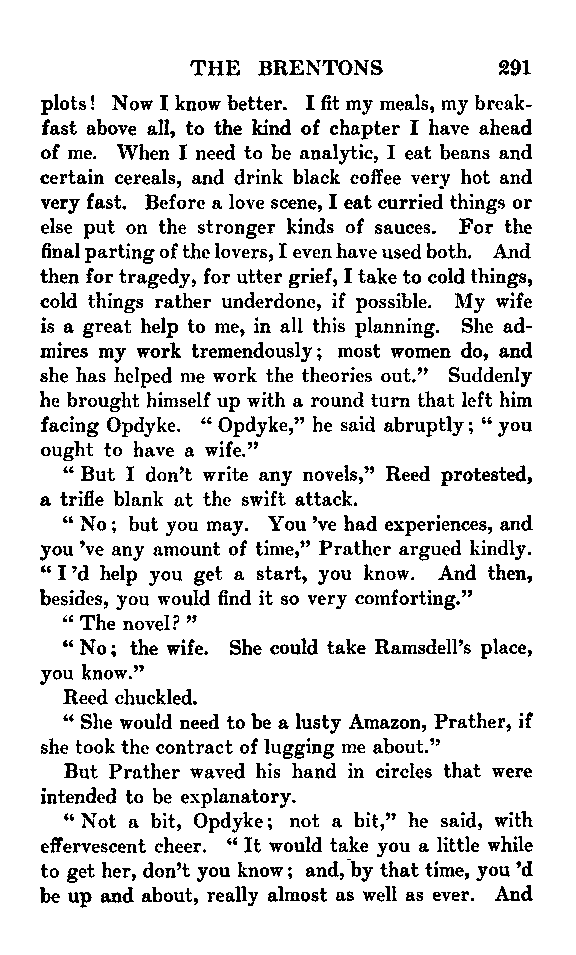 THE BRENTONS 291

plots! Now I know better. I fit my meals, my breakfast above all, to the kind of chapter I have ahead of me. When I need to be analytic, I eat beans and certain cereals, and drink black coffee very hot and very fast. Before a love scene, I eat curried things or else put on the stronger kinds of sauces. For the final parting of the lovers, I even have used both. And then for tragedy, for utter grief, I take to cold things, cold things rather underdone, if possible. My wife is a great help to me, in all this planning. She admires my work tremendously; most women do, and she has helped me work the theories out." Suddenly he brought himself up with a round turn that left him facing Opdyke. "Opdyke," he said abruptly; "you ought to have a wife."

"But I don't write any novels," Reed protested, a trifle blank at the swift attack.

"No; but you may. You 've had experiences, and you 've any amount of time," Prather argued kindly. "I 'd help you get a start, you know. And then, besides, you would find it so very comforting."

"The novel?"

"No; the wife. She could take Ramsdell's place, you know."

Reed chuckled.

"She would need to be a lusty Amazon, Prather, if she took the contract of lugging me about."

But Prather waved his hand in circles that were intended to be explanatory.

"Not a bit, Opdyke; not a bit," he said, with effervescent cheer. "It would take you a little while to get her, don't you know; and, by that time, you 'd be up and about, really almost as well as ever. And